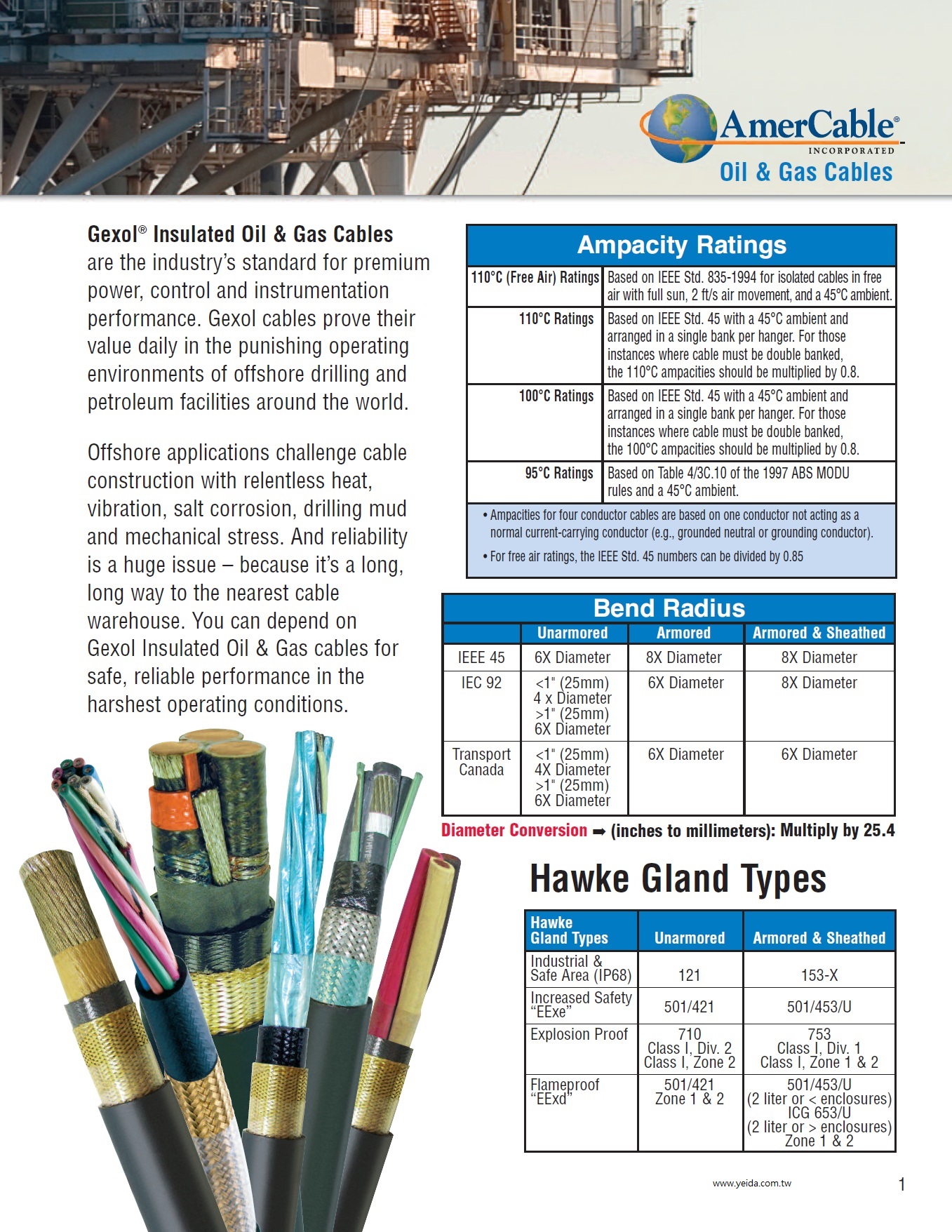 AmerCable®
INCORPORATED
Oil & Gas Cables

Gexol® Insulated Oil & Gas Cables are the industry's standard for premium power, control and instrumentation performance. Gexol cables prove their value daily in the punishing operating environments of offshore drilling and petroleum facilities around the world.

Offshore applications challenge cable construction with relentless heat, vibration, salt corrosion, drilling mud and mechanical stress. And reliability is a huge issue – because it's a long, long way to the nearest cable warehouse. You can depend on Gexol Insulated Oil & Gas cables for safe, reliable performance in the harshest operating conditions.

Ampacity Ratings

| | |
|---|---|
| 110°C (Free Air) Ratings | Based on IEEE Std. 835-1994 for isolated cables in free air with full sun, 2 ft/s air movement, and a 45°C ambient. |
| 110°C Ratings | Based on IEEE Std. 45 with a 45°C ambient and arranged in a single bank per hanger. For those instances where cable must be double banked, the 110°C ampacities should be multiplied by 0.8. |
| 100°C Ratings | Based on IEEE Std. 45 with a 45°C ambient and arranged in a single bank per hanger. For those instances where cable must be double banked, the 100°C ampacities should be multiplied by 0.8. |
| 95°C Ratings | Based on Table 4/3C.10 of the 1997 ABS MODU rules and a 45°C ambient. |

• Ampacities for four conductor cables are based on one conductor not acting as a normal current-carrying conductor (e.g., grounded neutral or grounding conductor).
• For free air ratings, the IEEE Std. 45 numbers can be divided by 0.85

Bend Radius

| | Unarmored | Armored | Armored & Sheathed |
|---|---|---|---|
| IEEE 45 | 6X Diameter | 8X Diameter | 8X Diameter |
| IEC 92 | <1" (25mm) 4 x Diameter >1" (25mm) 6X Diameter | 6X Diameter | 8X Diameter |
| Transport Canada | <1" (25mm) 4X Diameter >1" (25mm) 6X Diameter | 6X Diameter | 6X Diameter |

Diameter Conversion ➡ (inches to millimeters): Multiply by 25.4

Hawke Gland Types

| Hawke Gland Types | Unarmored | Armored & Sheathed |
|---|---|---|
| Industrial & Safe Area (IP68) | 121 | 153-X |
| Increased Safety "EExe" | 501/421 | 501/453/U |
| Explosion Proof | 710 Class I, Div. 2 Class I, Zone 2 | 753 Class I, Div. 1 Class I, Zone 1 & 2 |
| Flameproof "EExd" | 501/421 Zone 1 & 2 | 501/453/U (2 liter or < enclosures) ICG 653/U (2 liter or > enclosures) Zone 1 & 2 |

www.yeida.com.tw
1